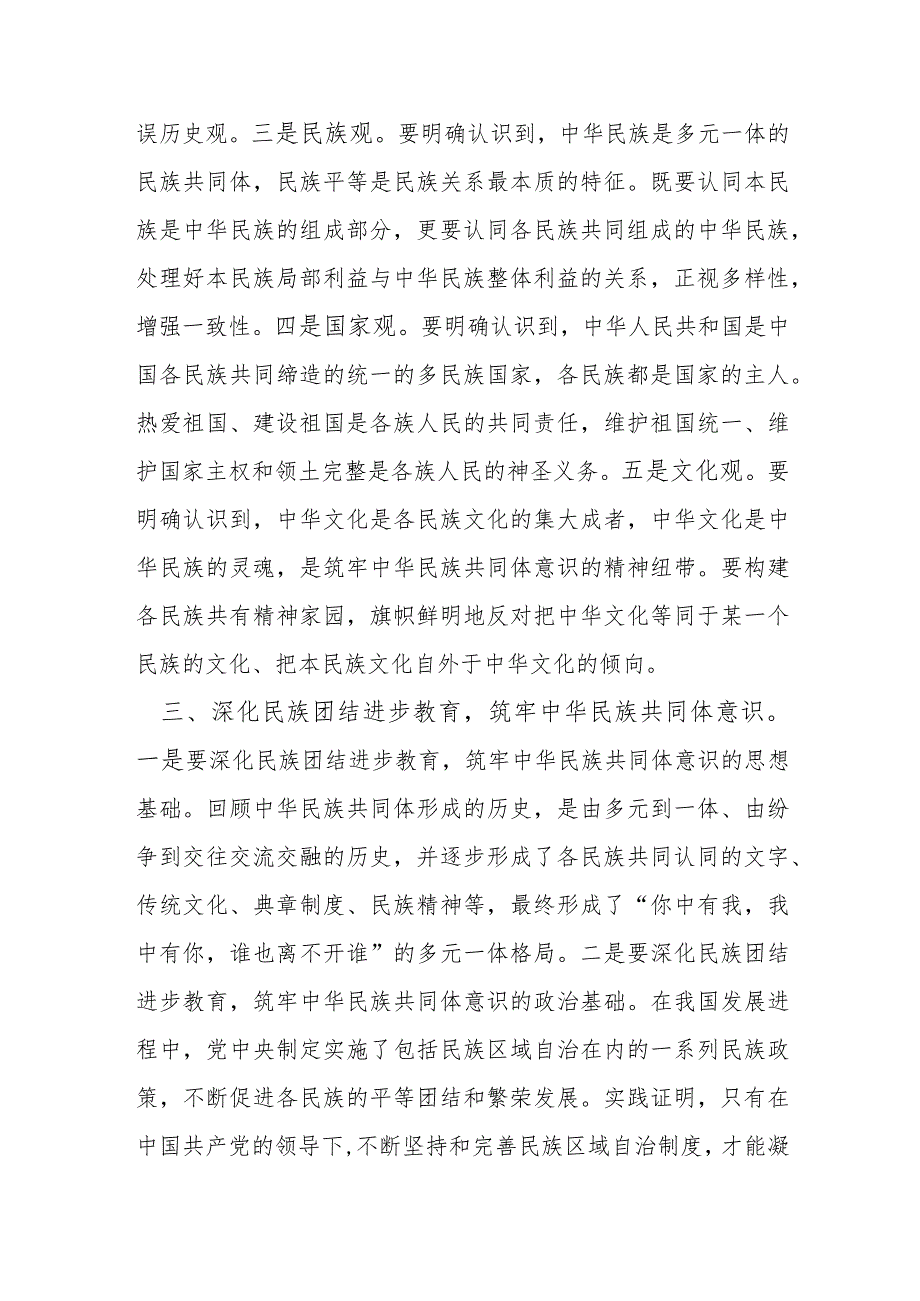 误历史观。三是民族观。要明确认识到，中华民族是多元一体的民族共同体，民族平等是民族关系最本质的特征。既要认同本民族是中华民族的组成部分，更要认同各民族共同组成的中华民族，处理好本民族局部利益与中华民族整体利益的关系，正视多样性，增强一致性。四是国家观。要明确认识到，中华人民共和国是中国各民族共同缔造的统一的多民族国家，各民族都是国家的主人。热爱祖国、建设祖国是各族人民的共同责任，维护祖国统一、维护国家主权和领土完整是各族人民的神圣义务。五是文化观。要明确认识到，中华文化是各民族文化的集大成者，中华文化是中华民族的灵魂，是筑牢中华民族共同体意识的精神纽带。要构建各民族共有精神家园，旗帜鲜明地反对把中华文化等同于某一个民族的文化、把本民族文化自外于中华文化的倾向。

三、深化民族团结进步教育，筑牢中华民族共同体意识。一是要深化民族团结进步教育，筑牢中华民族共同体意识的思想基础。回顾中华民族共同体形成的历史，是由多元到一体、由纷争到交往交流交融的历史，并逐步形成了各民族共同认同的文字、传统文化、典章制度、民族精神等，最终形成了“你中有我，我中有你，谁也离不开谁”的多元一体格局。二是要深化民族团结进步教育，筑牢中华民族共同体意识的政治基础。在我国发展进程中，党中央制定实施了包括民族区域自治在内的一系列民族政策，不断促进各民族的平等团结和繁荣发展。实践证明，只有在中国共产党的领导下，不断坚持和完善民族区域自治制度，才能凝